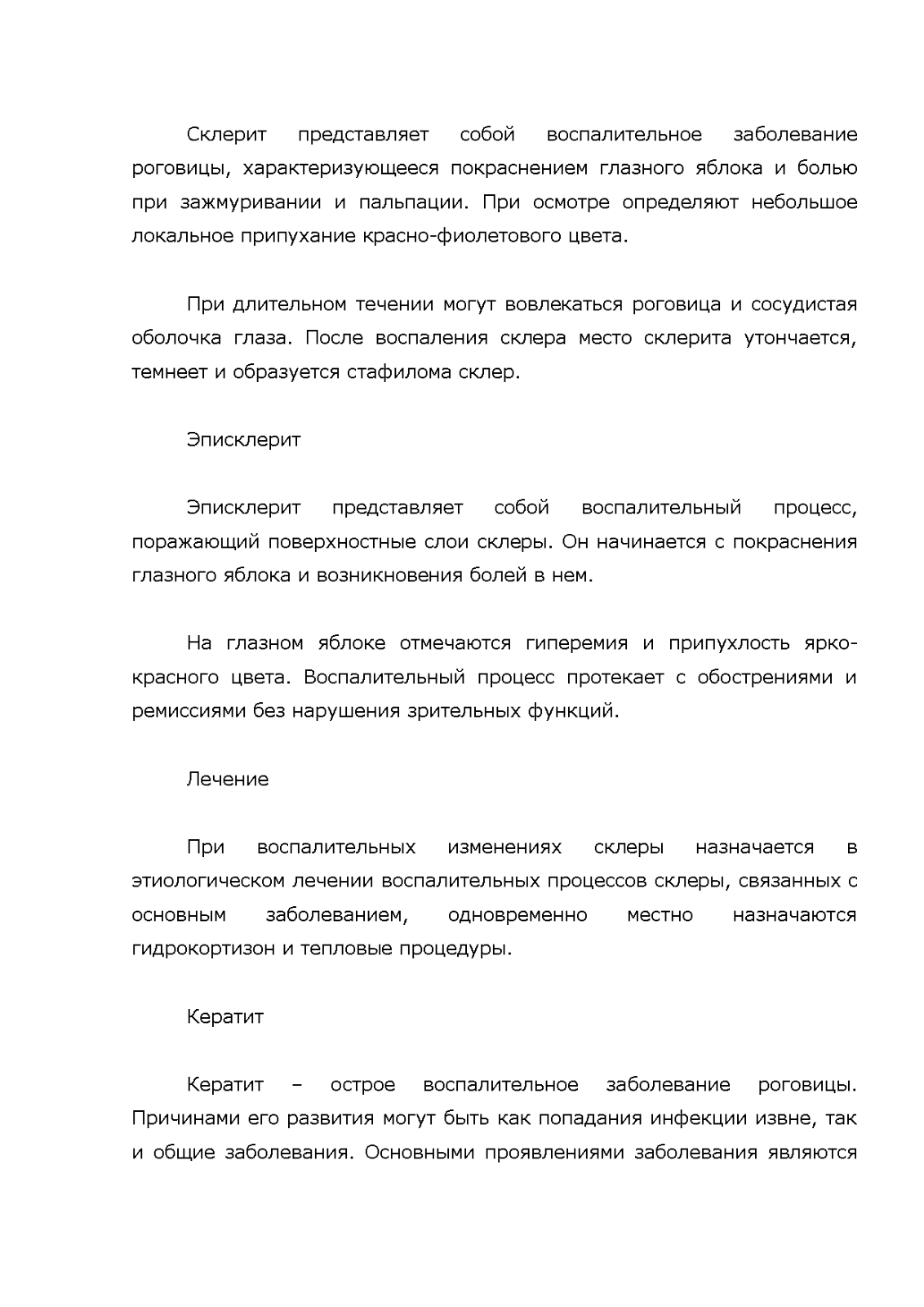 Склерит представляет собой воспалительное заболевание роговицы, характеризующееся покраснением глазного яблока и болью при зажмуривании и пальпации. При осмотре определяют небольшое локальное припухание красно-фиолетового цвета.

При длительном течении могут вовлекаться роговица и сосудистая оболочка глаза. После воспаления склера место склерита утончается, темнеет и образуется стафилома склер.

Эписклерит

Эписклерит представляет собой воспалительный процесс, поражающий поверхностные слои склеры. Он начинается с покраснения глазного яблока и возникновения болей в нем.

На глазном яблоке отмечаются гиперемия и припухлость ярко-красного цвета. Воспалительный процесс протекает с обострениями и ремиссиями без нарушения зрительных функций.

Лечение

При воспалительных изменениях склеры назначается в этиологическом лечении воспалительных процессов склеры, связанных с основным заболеванием, одновременно местно назначаются гидрокортизон и тепловые процедуры.

Кератит

Кератит – острое воспалительное заболевание роговицы. Причинами его развития могут быть как попадания инфекции извне, так и общие заболевания. Основными проявлениями заболевания являются